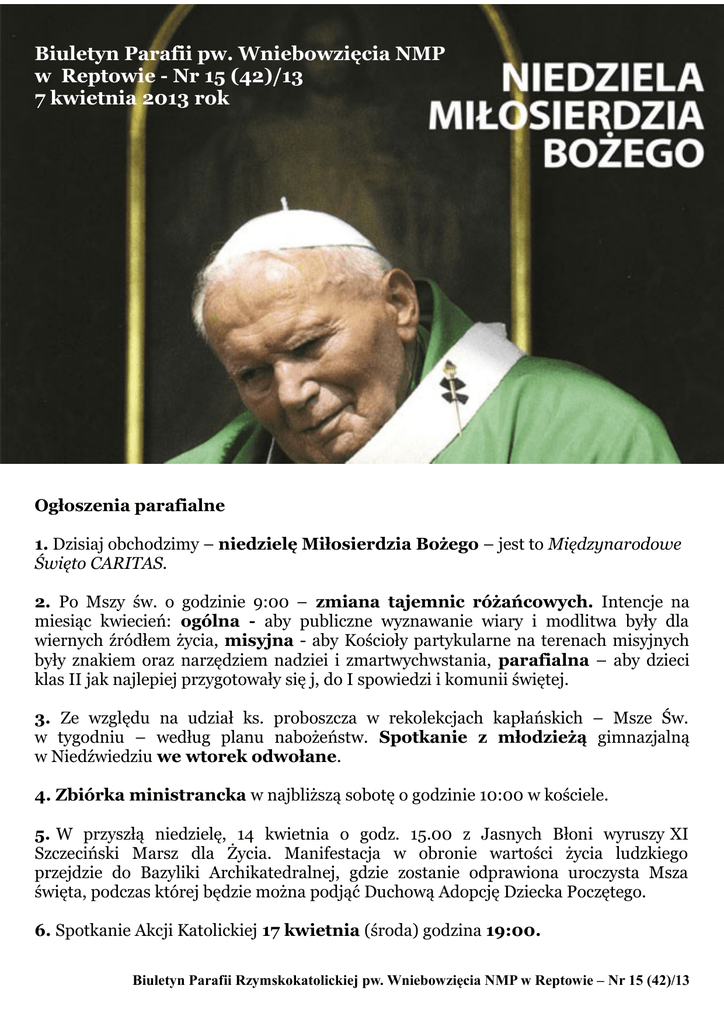 Biuletyn Parafii pw. Wniebowzięcia NMP w Reptowie - Nr 15 (42)/13
7 kwietnia 2013 rok

NIEDZIELA MIŁOSIERDZIA BOŻEGO

Ogłoszenia parafialne

1. Dzisiaj obchodzimy – niedzielę Miłosierdzia Bożego – jest to Międzynarodowe Święto CARITAS.

2. Po Mszy św. o godzinie 9:00 – zmiana tajemnic różańcowych. Intencje na miesiąc kwiecień: ogólna - aby publiczne wyznawanie wiary i modlitwa były dla wiernych źródłem życia, misyjna - aby Kościoły partykularne na terenach misyjnych były znakiem oraz narzędziem nadziei i zmartwychwstania, parafialna – aby dzieci klas II jak najlepiej przygotowały się j, do I spowiedzi i komunii świętej.

3. Ze względu na udział ks. proboszcza w rekolekcjach kapłańskich – Msze Św. w tygodniu – według planu nabożeństw. Spotkanie z młodzieżą gimnazjalną w Niedźwiedziu we wtorek odwołane.

4. Zbiórka ministrancka w najbliższą sobotę o godzinie 10:00 w kościele.

5. W przyszłą niedzielę, 14 kwietnia o godz. 15.00 z Jasnych Błoni wyruszy XI Szczeciński Marsz dla Życia. Manifestacja w obronie wartości życia ludzkiego przejdzie do Bazyliki Archikatedralnej, gdzie zostanie odprawiona uroczysta Msza święta, podczas której będzie można podjąć Duchową Adopcję Dziecka Poczętego.

6. Spotkanie Akcji Katolickiej 17 kwietnia (środa) godzina 19:00.

Biuletyn Parafii Rzymskokatolickiej pw. Wniebowzięcia NMP w Reptowie – Nr 15 (42)/13